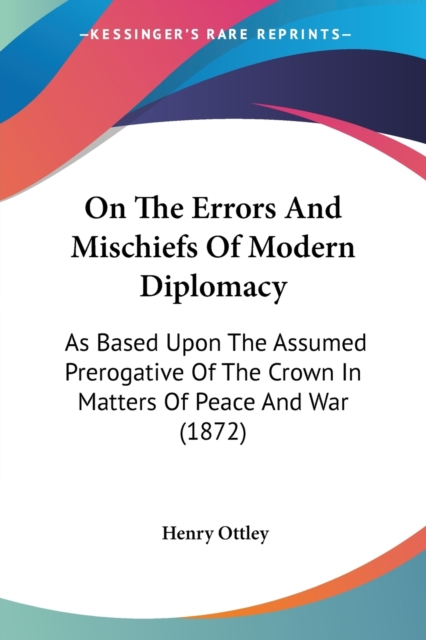 —KESSINGER'S RARE REPRINTS—

On The Errors And Mischiefs Of Modern Diplomacy

As Based Upon The Assumed Prerogative Of The Crown In Matters Of Peace And War (1872)

Henry Ottley